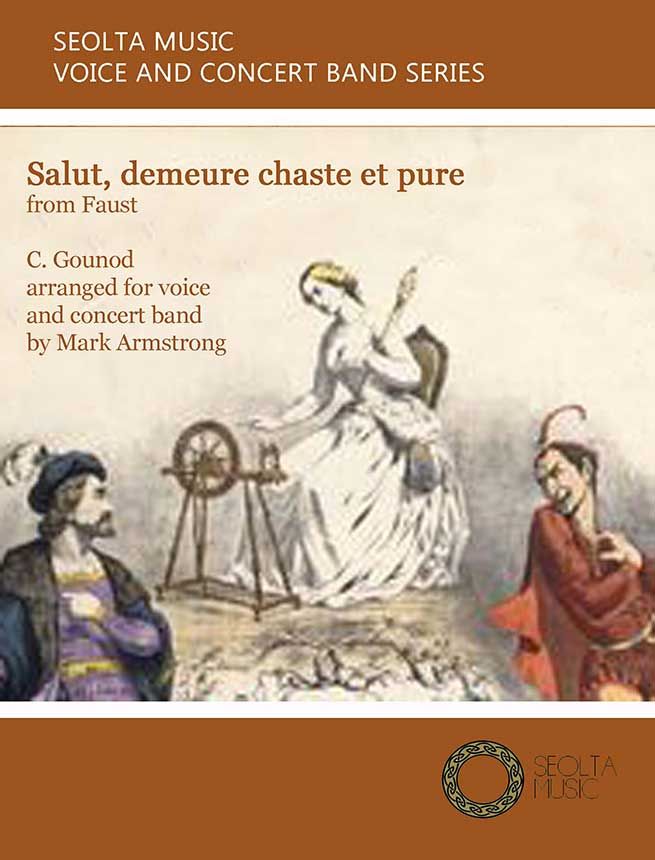 SEOLTA MUSIC
VOICE AND CONCERT BAND SERIES

Salut, demeure chaste et pure
from Faust

C. Gounod
arranged for voice
and concert band
by Mark Armstrong

SEOLTA
MUSIC